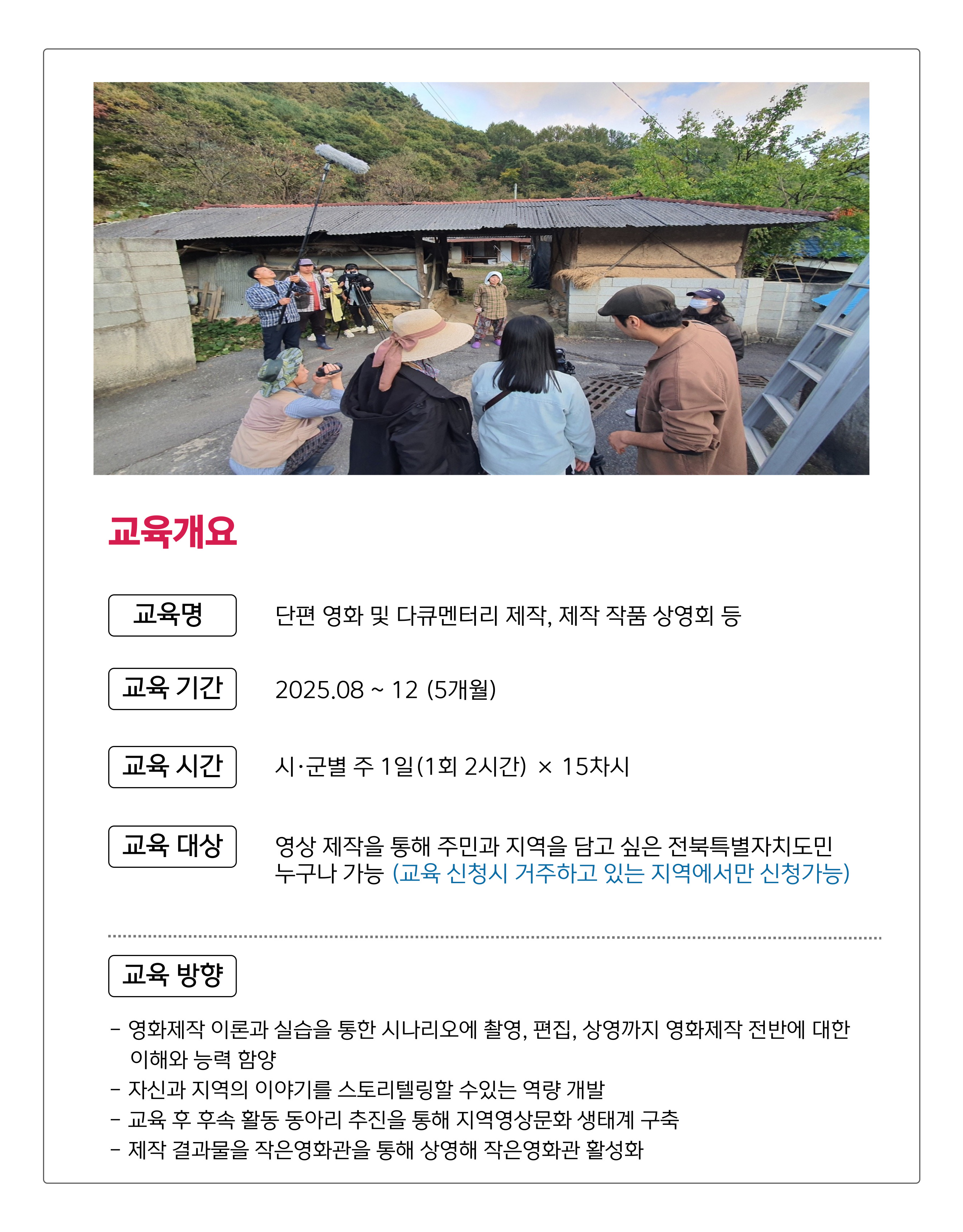 교육개요

교육명

단편 영화 및 다큐멘터리 제작, 제작 작품 상영회 등

교육 기간

2025.08 ~ 12 (5개월)

교육 시간

시·군별 주 1일(1회 2시간) × 15차시

교육 대상

영상 제작을 통해 주민과 지역을 담고 싶은 전북특별자치도민 누구나 가능 (교육 신청시 거주하고 있는 지역에서만 신청가능)

교육 방향

- 영화제작 이론과 실습을 통한 시나리오에 촬영, 편집, 상영까지 영화제작 전반에 대한 이해와 능력 함양
- 자신과 지역의 이야기를 스토리텔링할 수있는 역량 개발
- 교육 후 후속 활동 동아리 추진을 통해 지역영상문화 생태계 구축
- 제작 결과물을 작은영화관을 통해 상영해 작은영화관 활성화